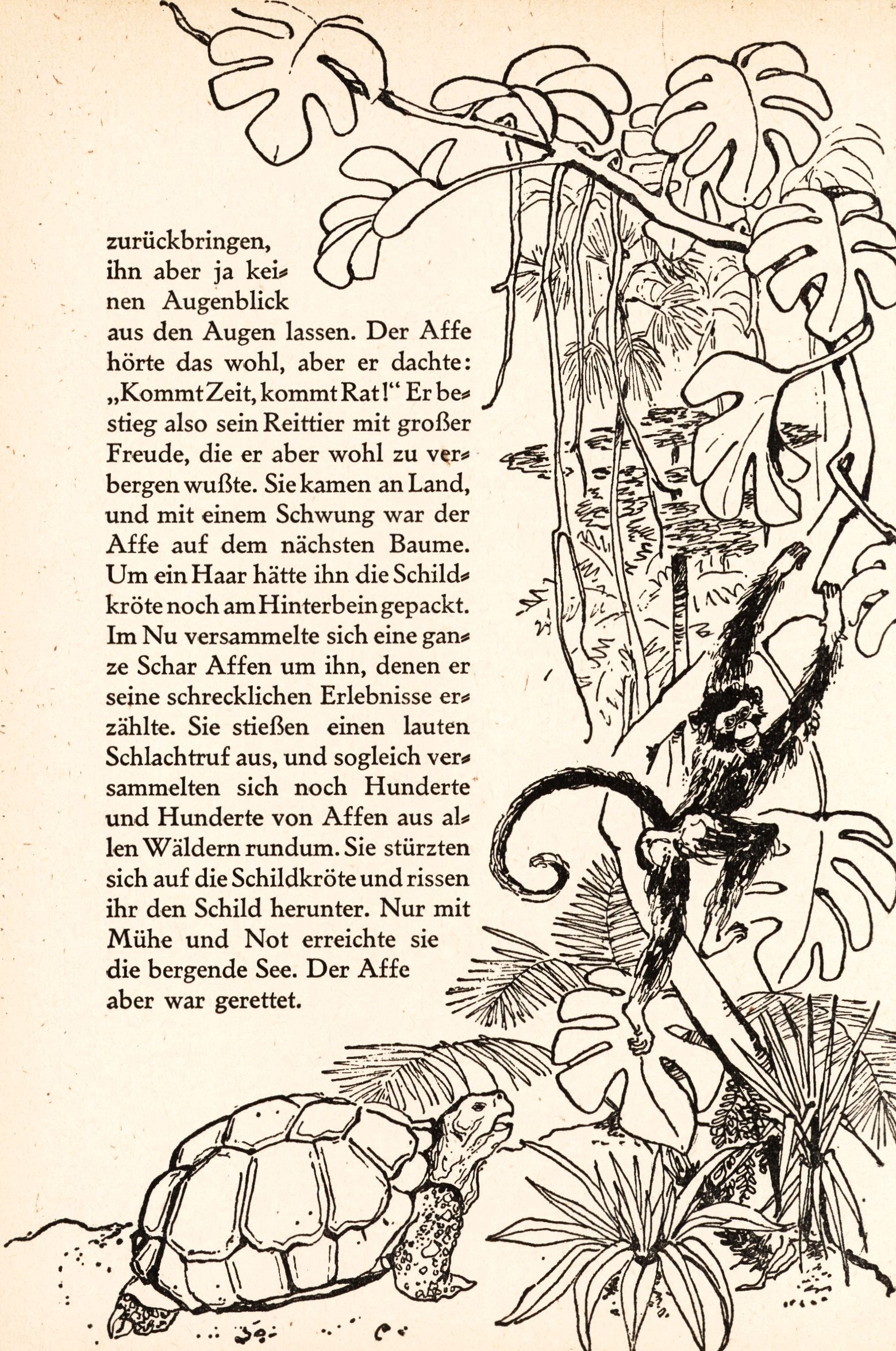 zurückbringen, ihn aber ja keinen Augenblick aus den Augen lassen. Der Affe hörte das wohl, aber er dachte: „Kommt Zeit, kommt Rat!“ Er bestieg also sein Reittier mit großer Freude, die er aber wohl zu verbergen wußte. Sie kamen an Land, und mit einem Schwung war der Affe auf dem nächsten Baume. Um ein Haar hätte ihn die Schildkröte noch am Hinterbein gepackt. Im Nu versammelte sich eine ganze Schar Affen um ihn, denen er seine schrecklichen Erlebnisse erzählte. Sie stießen einen lauten Schlachtruf aus, und sogleich versammelten sich noch Hunderte und Hunderte von Affen aus allen Wäldern rundum. Sie stürzten sich auf die Schildkröte und rissen ihr den Schild herunter. Nur mit Mühe und Not erreichte sie die bergende See. Der Affe aber war gerettet.